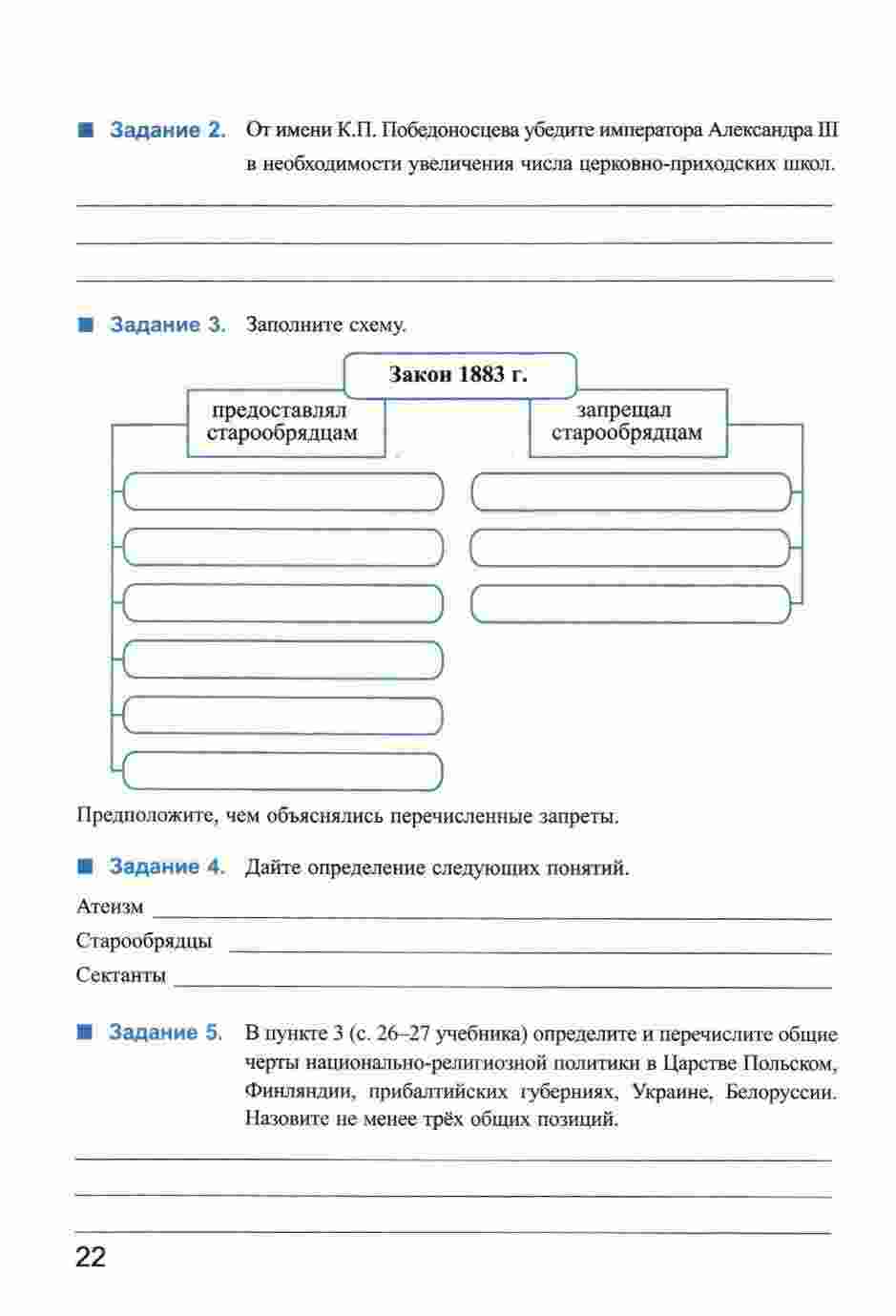 Задание 2. От имени К.П. Победоносцева убедите императора Александра III в необходимости увеличения числа церковно-приходских школ.

Задание 3. Заполните схему.

Закон 1883 г.

предоставлял старообрядцам

запрещал старообрядцам

Предположите, чем объяснялись перечисленные запреты.

Задание 4. Дайте определение следующих понятий.

Атеизм

Старообрядцы

Сектанты

Задание 5. В пункте 3 (с. 26–27 учебника) определите и перечислите общие черты национально-религиозной политики в Царстве Польском, Финляндии, прибалтийских губерниях, Украине, Белоруссии. Назовите не менее трёх общих позиций.

22